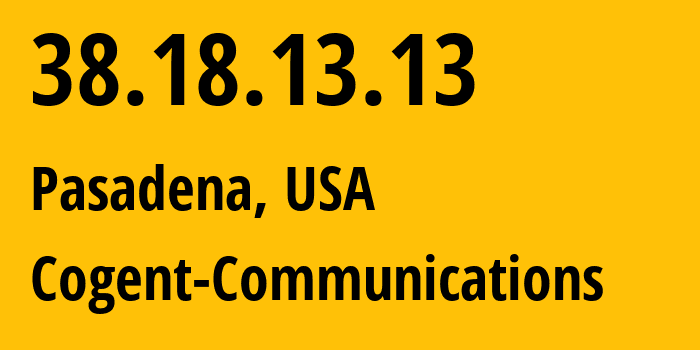 38.18.13.13

Pasadena, USA

Cogent-Communications